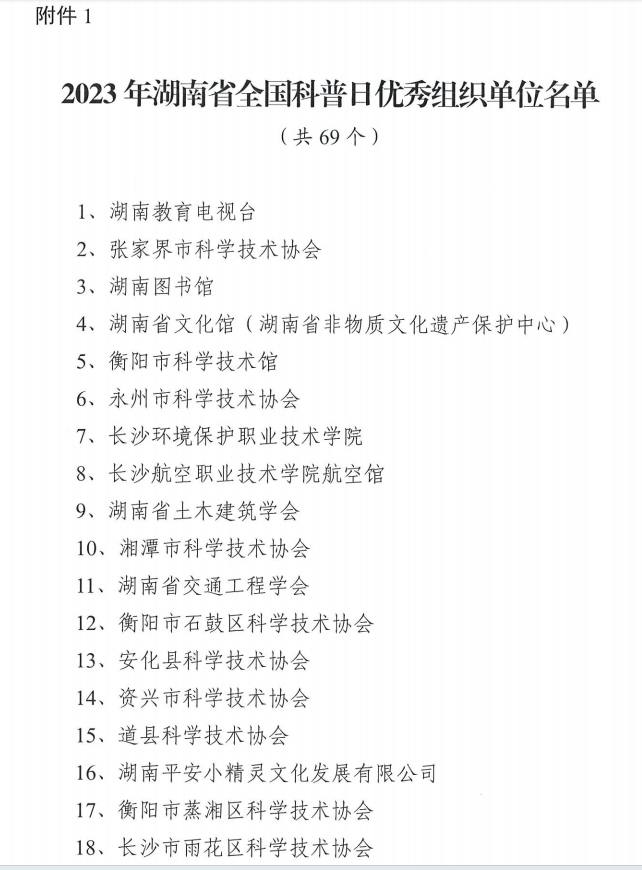 附件 1

2023 年湖南省全国科普日优秀组织单位名单

（共 69 个）

1、湖南教育电视台
2、张家界市科学技术协会
3、湖南图书馆
4、湖南省文化馆（湖南省非物质文化遗产保护中心）
5、衡阳市科学技术馆
6、永州市科学技术协会
7、长沙环境保护职业技术学院
8、长沙航空职业技术学院航空馆
9、湖南省土木建筑学会
10、湘潭市科学技术协会
11、湖南省交通工程学会
12、衡阳市石鼓区科学技术协会
13、安化县科学技术协会
14、资兴市科学技术协会
15、道县科学技术协会
16、湖南平安小精灵文化发展有限公司
17、衡阳市蒸湘区科学技术协会
18、长沙市雨花区科学技术协会